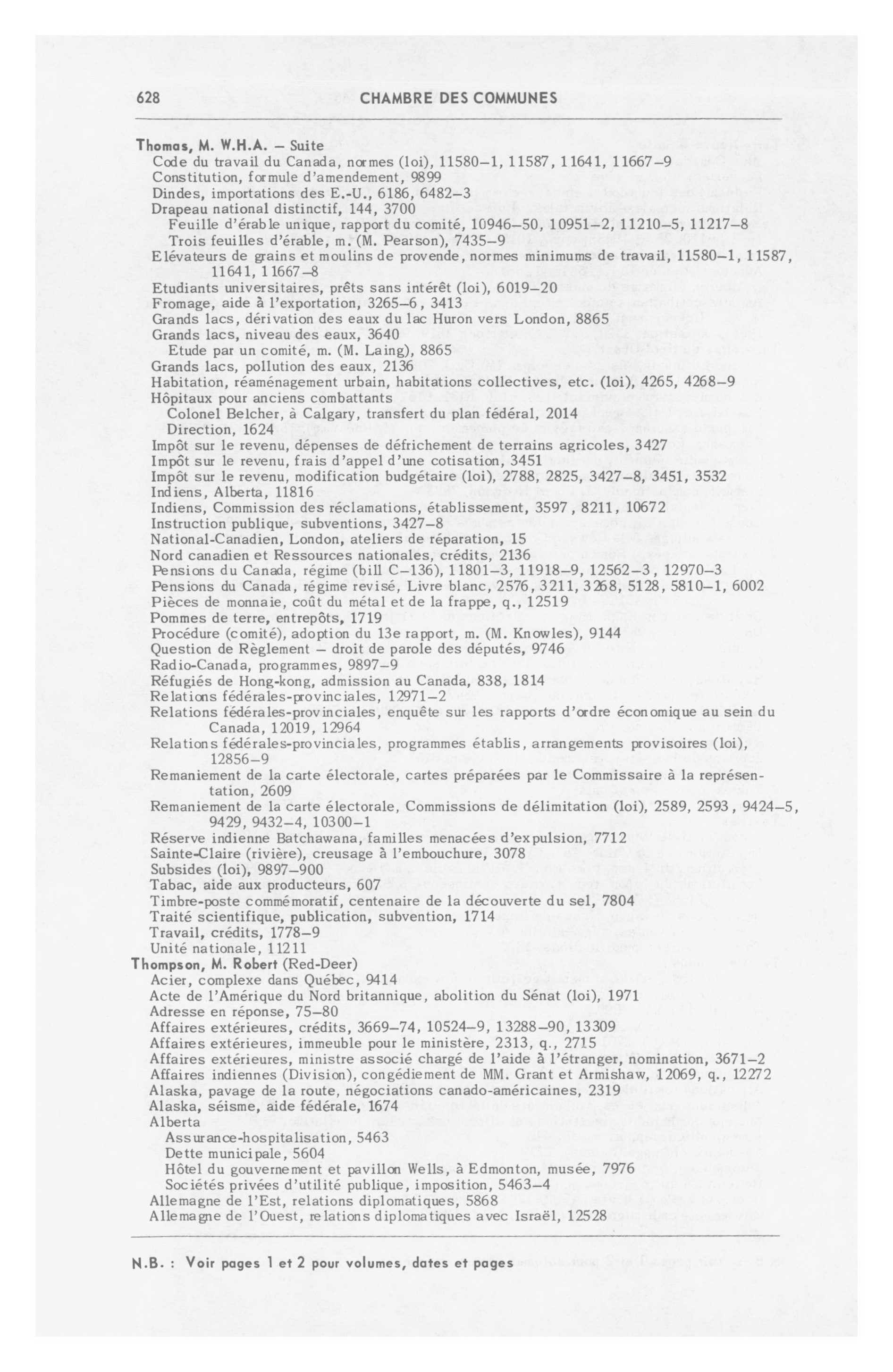 628 CHAMBRE DES COMMUNES

Thomas, M. W.H.A. – Suite
Code du travail du Canada, normes (loi), 11580–1, 11587, 11641, 11667–9
Constitution, formule d'amendement, 9899
Dindes, importations des E.-U., 6186, 6482–3
Drapeau national distinctif, 144, 3700
Feuille d'érable unique, rapport du comité, 10946–50, 10951–2, 11210–5, 11217–8
Trois feuilles d'érable, m. (M. Pearson), 7435–9
Elévateurs de grains et moulins de provende, normes minimums de travail, 11580–1, 11587, 11641, 11667–8
Etudiants universitaires, prêts sans intérêt (loi), 6019–20
Fromage, aide à l'exportation, 3265–6, 3413
Grands lacs, dérivation des eaux du lac Huron vers London, 8865
Grands lacs, niveau des eaux, 3640
Etude par un comité, m. (M. Laing), 8865
Grands lacs, pollution des eaux, 2136
Habitation, réaménagement urbain, habitations collectives, etc. (loi), 4265, 4268–9
Hôpitaux pour anciens combattants
Colonel Belcher, à Calgary, transfert du plan fédéral, 2014
Direction, 1624
Impôt sur le revenu, dépenses de défrichement de terrains agricoles, 3427
Impôt sur le revenu, frais d'appel d'une cotisation, 3451
Impôt sur le revenu, modification budgétaire (loi), 2788, 2825, 3427–8, 3451, 3532
Indiens, Alberta, 11816
Indiens, Commission des réclamations, établissement, 3597, 8211, 10672
Instruction publique, subventions, 3427–8
National-Canadien, London, ateliers de réparation, 15
Nord canadien et Ressources nationales, crédits, 2136
Pensions du Canada, régime (bill C–136), 11801–3, 11918–9, 12562–3, 12970–3
Pensions du Canada, régime revisé, Livre blanc, 2576, 3211, 3268, 5128, 5810–1, 6002
Pièces de monnaie, coût du métal et de la frappe, q., 12519
Pommes de terre, entrepôts, 1719
Procédure (comité), adoption du 13e rapport, m. (M. Knowles), 9144
Question de Règlement – droit de parole des députés, 9746
Radio-Canada, programmes, 9897–9
Réfugiés de Hong-kong, admission au Canada, 838, 1814
Relations fédérales-provinciales, 12971–2
Relations fédérales-provinciales, enquête sur les rapports d'ordre économique au sein du Canada, 12019, 12964
Relations fédérales-provinciales, programmes établis, arrangements provisoires (loi), 12856–9
Remaniement de la carte électorale, cartes préparées par le Commissaire à la représentation, 2609
Remaniement de la carte électorale, Commissions de délimitation (loi), 2589, 2593, 9424–5, 9429, 9432–4, 10300–1
Réserve indienne Batchawana, familles menacées d'expulsion, 7712
Sainte-Claire (rivière), creusage à l'embouchure, 3078
Subsides (loi), 9897–900
Tabac, aide aux producteurs, 607
Timbre-poste commémoratif, centenaire de la découverte du sel, 7804
Traité scientifique, publication, subvention, 1714
Travail, crédits, 1778–9
Unité nationale, 11211
Thompson, M. Robert (Red-Deer)
Acier, complexe dans Québec, 9414
Acte de l'Amérique du Nord britannique, abolition du Sénat (loi), 1971
Adresse en réponse, 75–80
Affaires extérieures, crédits, 3669–74, 10524–9, 13288–90, 13309
Affaires extérieures, immeuble pour le ministère, 2313, q., 2715
Affaires extérieures, ministre associé chargé de l'aide à l'étranger, nomination, 3671–2
Affaires indiennes (Division), congédiement de MM. Grant et Armishaw, 12069, q., 12272
Alaska, pavage de la route, négociations canado-américaines, 2319
Alaska, séisme, aide fédérale, 1674
Alberta
Assurance-hospitalisation, 5463
Dette municipale, 5604
Hôtel du gouvernement et pavillon Wells, à Edmonton, musée, 7976
Sociétés privées d'utilité publique, imposition, 5463–4
Allemagne de l'Est, relations diplomatiques, 5868
Allemagne de l'Ouest, relations diplomatiques avec Israël, 12528

N.B. : Voir pages 1 et 2 pour volumes, dates et pages